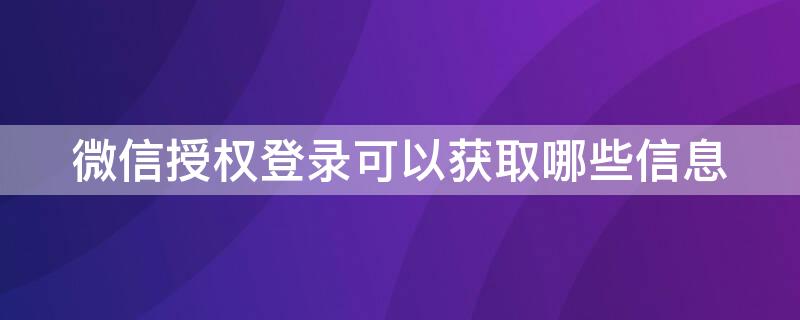 微信授权登录可以获取哪些信息